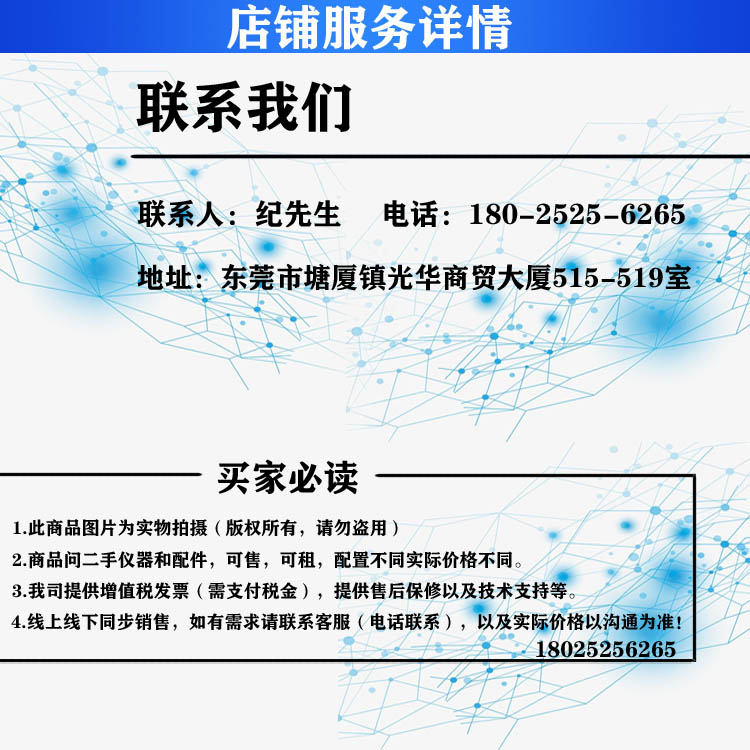 店铺服务详情

联系我们

联系人：纪先生 电话：180-2525-6265

地址：东莞市塘厦镇光华商贸大厦515-519室

买家必读

1.此商品图片为实物拍摄（版权所有，请勿盗用）

2.商品问二手仪器和配件，可售，可租，配置不同实际价格不同。

3.我司提供增值税发票（需支付税金），提供售后保修以及技术支持等。

4.线上线下同步销售，如有需求请联系客服（电话联系），以及实际价格以沟通为准！
18025256265